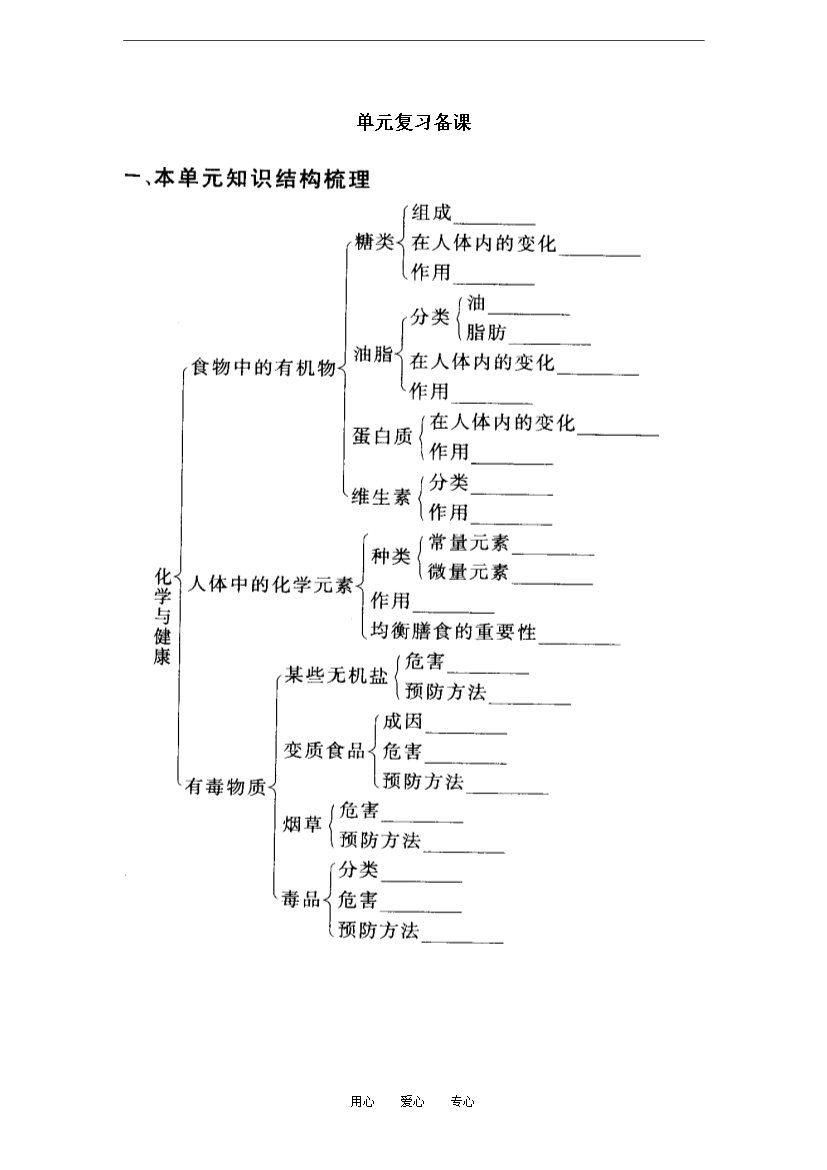 单元复习备课

一、本单元知识结构梳理

化学与健康

食物中的有机物

糖类
组成________
在人体内的变化________
作用________

油脂
分类
油________
脂肪________
在人体内的变化________
作用________

蛋白质
在人体内的变化________
作用________

维生素
分类________
作用________

人体中的化学元素

种类
常量元素________
微量元素________
作用________
均衡膳食的重要性________

有毒物质

某些无机盐
危害________
预防方法________

变质食品
成因________
危害________
预防方法________

烟草
危害________
预防方法________

毒品
分类________
危害________
预防方法________

用心 爱心 专心